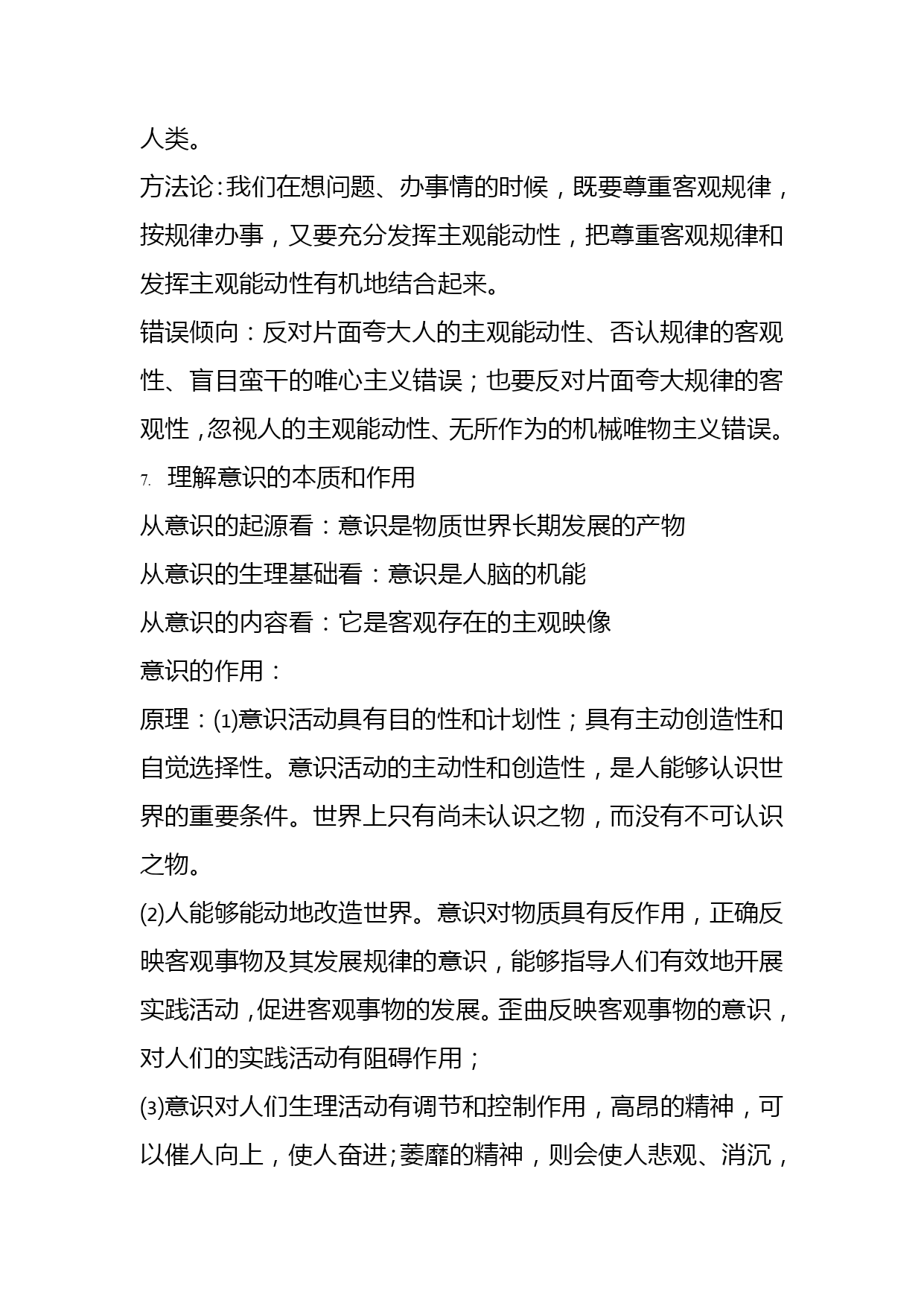 人类。

方法论:我们在想问题、办事情的时候，既要尊重客观规律，按规律办事，又要充分发挥主观能动性，把尊重客观规律和发挥主观能动性有机地结合起来。

错误倾向：反对片面夸大人的主观能动性、否认规律的客观性、盲目蛮干的唯心主义错误；也要反对片面夸大规律的客观性，忽视人的主观能动性、无所作为的机械唯物主义错误。

7. 理解意识的本质和作用

从意识的起源看：意识是物质世界长期发展的产物

从意识的生理基础看：意识是人脑的机能

从意识的内容看：它是客观存在的主观映像

意识的作用：

原理：⑴意识活动具有目的性和计划性；具有主动创造性和自觉选择性。意识活动的主动性和创造性，是人能够认识世界的重要条件。世界上只有尚未认识之物，而没有不可认识之物。

⑵人能够能动地改造世界。意识对物质具有反作用，正确反映客观事物及其发展规律的意识，能够指导人们有效地开展实践活动，促进客观事物的发展。歪曲反映客观事物的意识，对人们的实践活动有阻碍作用；

⑶意识对人们生理活动有调节和控制作用，高昂的精神，可以催人向上，使人奋进;萎靡的精神，则会使人悲观、消沉，